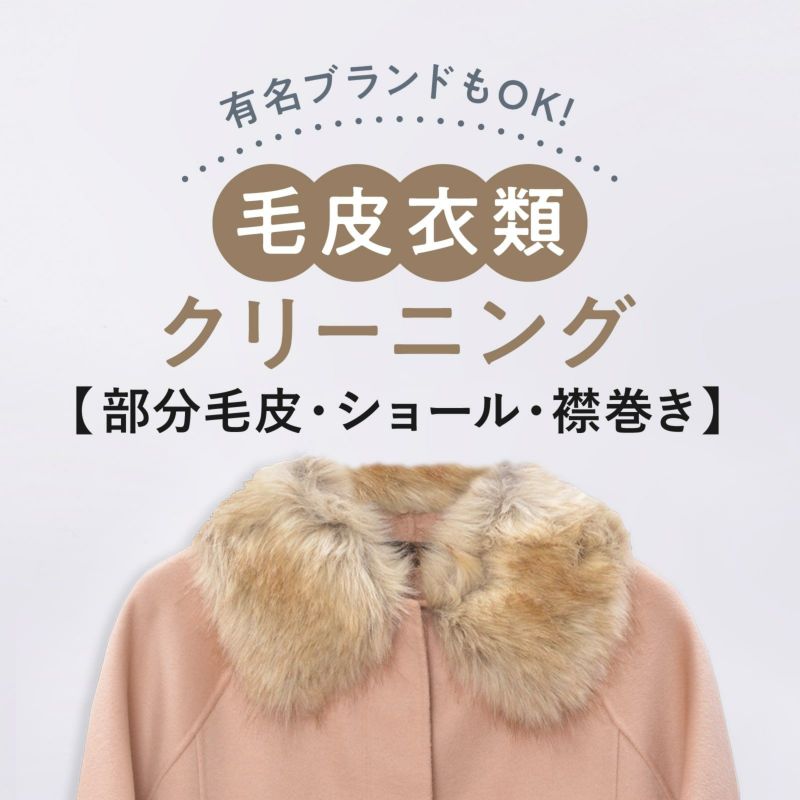 有名ブランドもOK!

毛皮衣類

クリーニング

【部分毛皮・ショール・襟巻き】